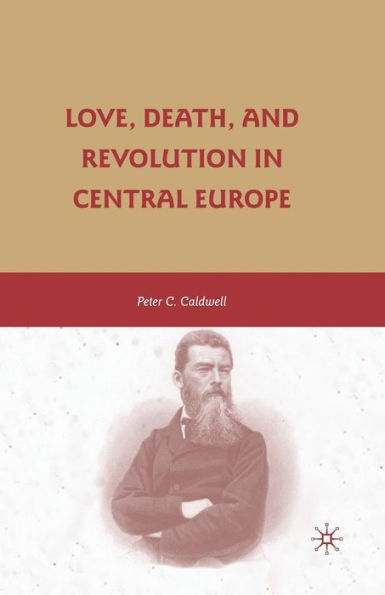 LOVE, DEATH, AND REVOLUTION IN CENTRAL EUROPE

Peter C. Caldwell